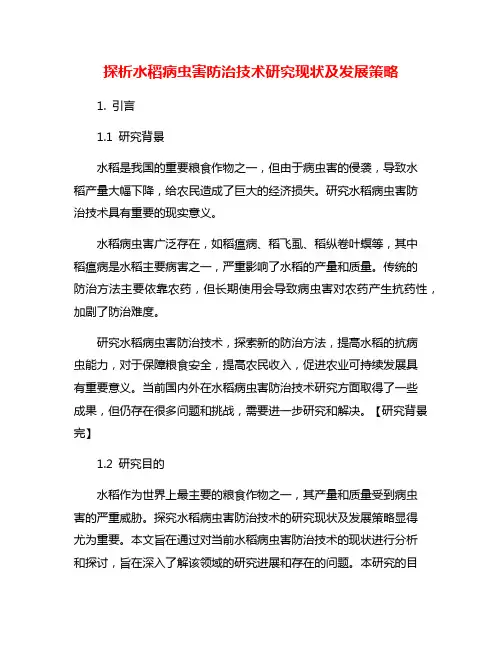 探析水稻病虫害防治技术研究现状及发展策略

1. 引言

1.1 研究背景

水稻是我国的重要粮食作物之一，但由于病虫害的侵袭，导致水稻产量大幅下降，给农民造成了巨大的经济损失。研究水稻病虫害防治技术具有重要的现实意义。

水稻病虫害广泛存在，如稻瘟病、稻飞虱、稻纵卷叶螟等，其中稻瘟病是水稻主要病害之一，严重影响了水稻的产量和质量。传统的防治方法主要依靠农药，但长期使用会导致病虫害对农药产生抗药性，加剧了防治难度。

研究水稻病虫害防治技术，探索新的防治方法，提高水稻的抗病虫能力，对于保障粮食安全，提高农民收入，促进农业可持续发展具有重要意义。当前国内外在水稻病虫害防治技术研究方面取得了一些成果，但仍存在很多问题和挑战，需要进一步研究和解决。【研究背景完】

1.2 研究目的

水稻作为世界上最主要的粮食作物之一，其产量和质量受到病虫害的严重威胁。探究水稻病虫害防治技术的研究现状及发展策略显得尤为重要。本文旨在通过对当前水稻病虫害防治技术的现状进行分析和探讨，旨在深入了解该领域的研究进展和存在的问题。本研究的目